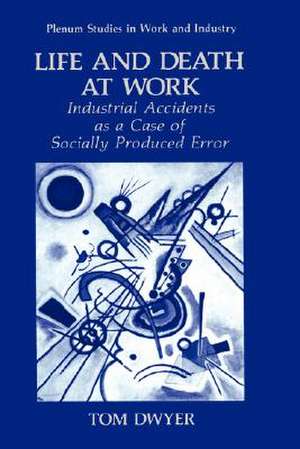 Plenum Studies in Work and Industry

LIFE AND DEATH AT WORK

Industrial Accidents as a Case of Socially Produced Error

TOM DWYER